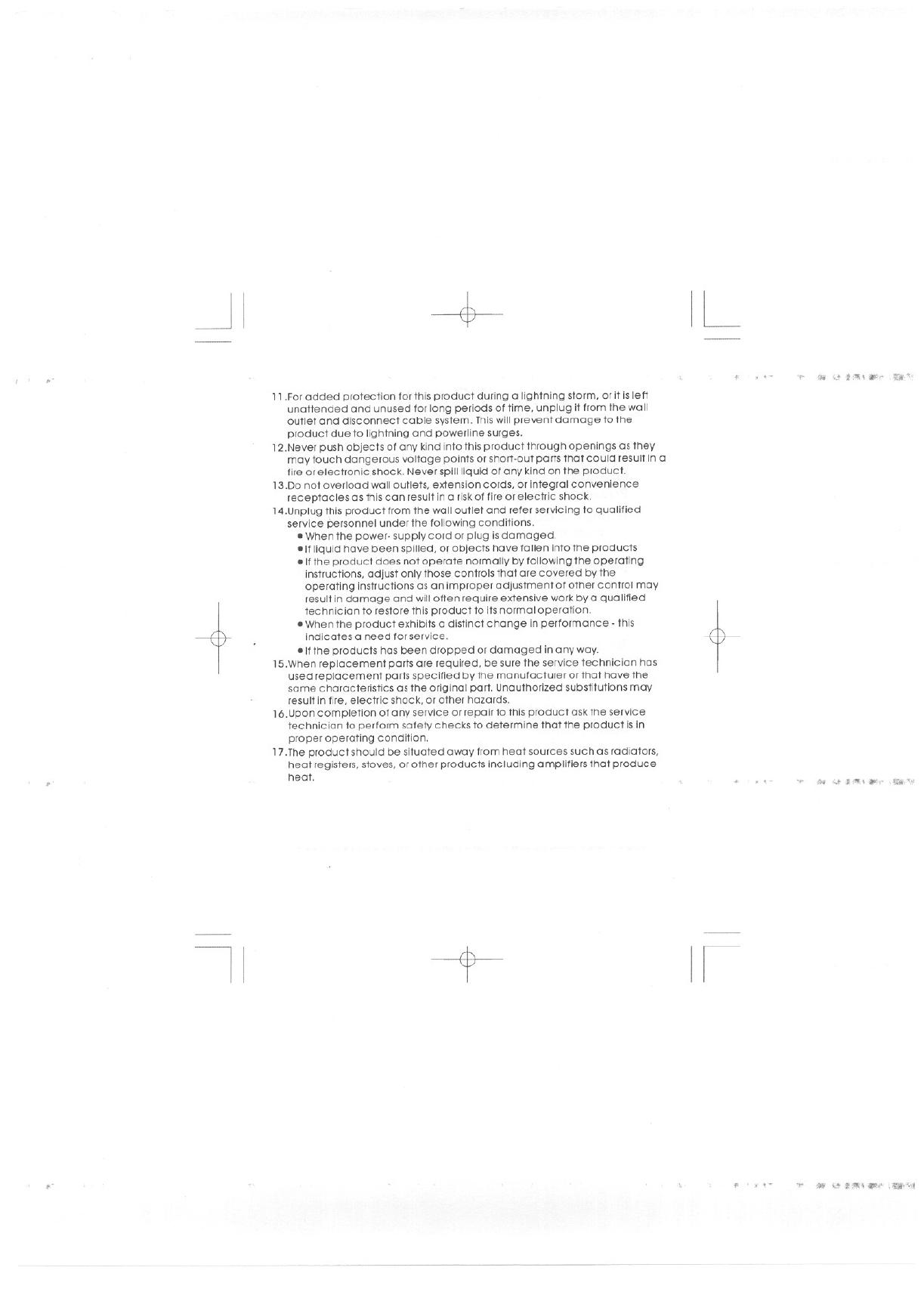 11.For added protection for this product during a lightning storm, or it is left unattended and unused for long periods of time, unplug it from the wall outlet and disconnect cable system. This will prevent damage to the product due to lightning and powerline surges.
12.Never push objects of any kind into this product through openings as they may touch dangerous voltage points or short-out parts that could result in a fire or electronic shock. Never spill liquid of any kind on the product.
13.Do not overload wall outlets, extension cords, or integral convenience receptacles as this can result in a risk of fire or electric shock.
14.Unplug this product from the wall outlet and refer servicing to qualified service personnel under the following conditions.
● When the power- supply cord or plug is damaged.
● If liquid have been spilled, or objects have fallen into the products
● If the product does not operate normally by following the operating instructions, adjust only those controls that are covered by the operating instructions as an improper adjustment of other control may result in damage and will often require extensive work by a qualified technician to restore this product to its normal operation.
● When the product exhibits a distinct change in performance - this indicates a need for service.
● If the products has been dropped or damaged in any way.
15.When replacement parts are required, be sure the service technician has used replacement parts specified by the manufacturer or that have the same characteristics as the original part. Unauthorized substitutions may result in fire, electric shock, or other hazards.
16.Upon completion of any service or repair to this product ask the service technician to perform safety checks to determine that the product is in proper operating condition.
17.The product should be situated away from heat sources such as radiators, heat registers, stoves, or other products including amplifiers that produce heat.